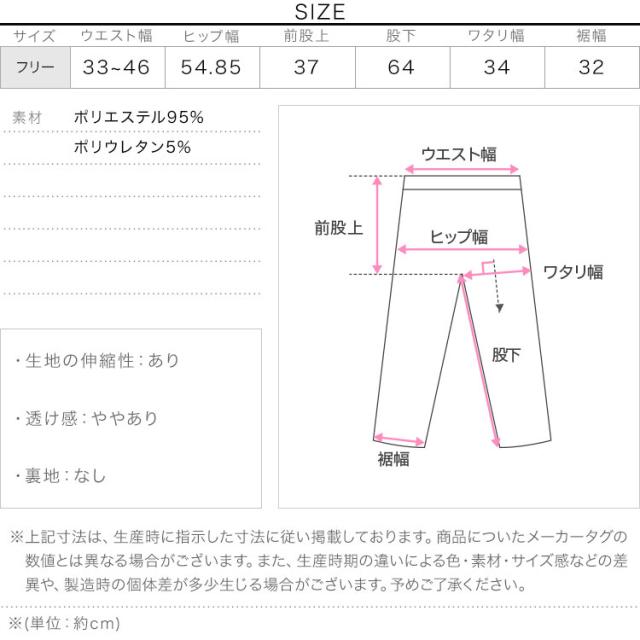 SIZE

| サイズ | ウエスト幅 | ヒップ幅 | 前股上 | 股下 | ワタリ幅 | 裾幅 |
|---|---|---|---|---|---|---|
| フリー | 33~46 | 54.85 | 37 | 64 | 34 | 32 |

素材 ポリエステル95%
ポリウレタン5%

・生地の伸縮性：あり

・透け感：ややあり

・裏地：なし

ウエスト幅
前股上
ヒップ幅
ワタリ幅
股下
裾幅

※上記寸法は、生産時に指示した寸法に従い掲載しております。商品についたメーカータグの数値とは異なる場合がございます。また、生産時期の違いによる色・素材・サイズ感などの差異や、製造時の個体差が多少生じる場合がございます。予めご了承ください。

※(単位：約cm)